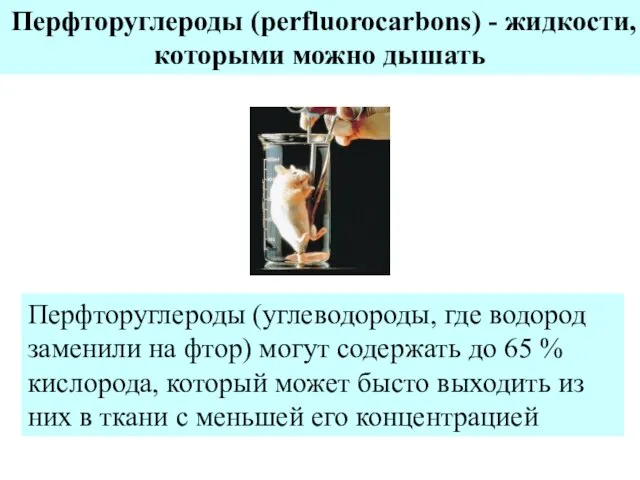 Перфторуглероды (perfluorocarbons) - жидкости, которыми можно дышать

Перфторуглероды (углеводороды, где водород заменили на фтор) могут содержать до 65 % кислорода, который может бысто выходить из них в ткани с меньшей его концентрацией